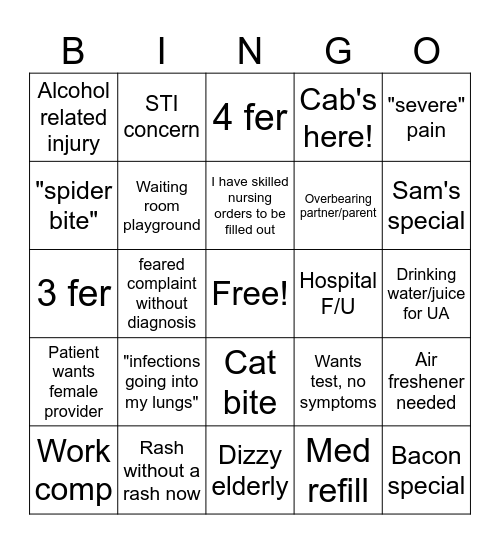 | B | I | N | G | O |
|---|---|---|---|---|
| Alcohol related injury | STI concern | 4 fer | Cab's here! | "severe" pain |
| "spider bite" | Waiting room playground | I have skilled nursing orders to be filled out | Overbearing partner/parent | Sam's special |
| 3 fer | feared complaint without diagnosis | Free! | Hospital F/U | Drinking water/juice for UA |
| Patient wants female provider | "infections going into my lungs" | Cat bite | Wants test, no symptoms | Air freshener needed |
| Work comp | Rash without a rash now | Dizzy elderly | Med refill | Bacon special |